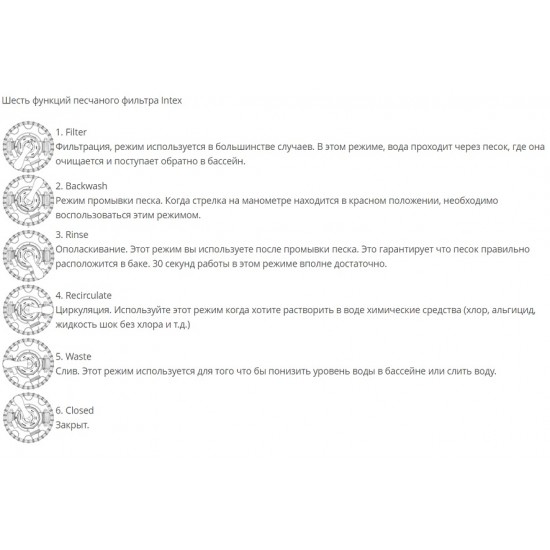 Шесть функций песчаного фильтра Intex

1. Filter
Фильтрация, режим используется в большинстве случаев. В этом режиме, вода проходит через песок, где она очищается и поступает обратно в бассейн.

2. Backwash
Режим промывки песка. Когда стрелка на манометре находится в красном положении, необходимо воспользоваться этим режимом.

3. Rinse
Ополаскивание. Этот режим вы используете после промывки песка. Это гарантирует что песок правильно расположится в баке. 30 секунд работы в этом режиме вполне достаточно.

4. Recirculate
Циркуляция. Используйте этот режим когда хотите растворить в воде химические средства (хлор, альгицид, жидкость шок без хлора и т.д.)

5. Waste
Слив. Этот режим используется для того что бы понизить уровень воды в бассейне или слить воду.

6. Closed
Закрыт.